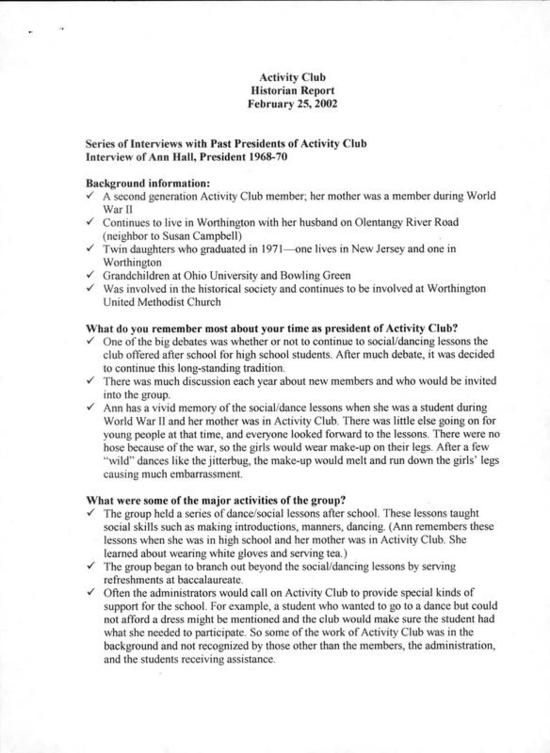 Activity Club
Historian Report
February 25, 2002

Series of Interviews with Past Presidents of Activity Club
Interview of Ann Hall, President 1968-70

Background information:
✓ A second generation Activity Club member; her mother was a member during World War II
✓ Continues to live in Worthington with her husband on Olentangy River Road (neighbor to Susan Campbell)
✓ Twin daughters who graduated in 1971—one lives in New Jersey and one in Worthington
✓ Grandchildren at Ohio University and Bowling Green
✓ Was involved in the historical society and continues to be involved at Worthington United Methodist Church

What do you remember most about your time as president of Activity Club?
✓ One of the big debates was whether or not to continue to social/dancing lessons the club offered after school for high school students. After much debate, it was decided to continue this long-standing tradition.
✓ There was much discussion each year about new members and who would be invited into the group.
✓ Ann has a vivid memory of the social/dance lessons when she was a student during World War II and her mother was in Activity Club. There was little else going on for young people at that time, and everyone looked forward to the lessons. There were no hose because of the war, so the girls would wear make-up on their legs. After a few "wild" dances like the jitterbug, the make-up would melt and run down the girls' legs causing much embarrassment.

What were some of the major activities of the group?
✓ The group held a series of dance/social lessons after school. These lessons taught social skills such as making introductions, manners, dancing. (Ann remembers these lessons when she was in high school and her mother was in Activity Club. She learned about wearing white gloves and serving tea.)
✓ The group began to branch out beyond the social/dancing lessons by serving refreshments at baccalaureate.
✓ Often the administrators would call on Activity Club to provide special kinds of support for the school. For example, a student who wanted to go to a dance but could not afford a dress might be mentioned and the club would make sure the student had what she needed to participate. So some of the work of Activity Club was in the background and not recognized by those other than the members, the administration, and the students receiving assistance.